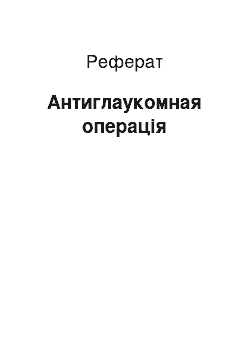 Реферат

Антиглаукомная операція